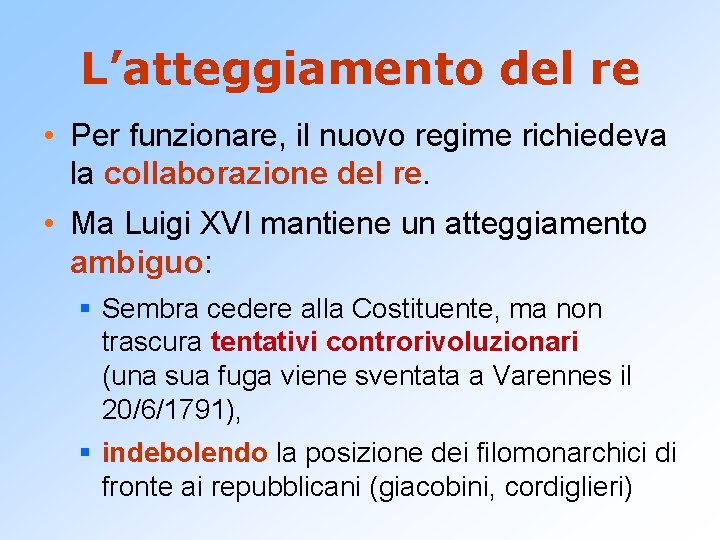 L’atteggiamento del re

• Per funzionare, il nuovo regime richiedeva la collaborazione del re.

• Ma Luigi XVI mantiene un atteggiamento ambiguo:

▪ Sembra cedere alla Costituente, ma non trascura tentativi controrivoluzionari (una sua fuga viene sventata a Varennes il 20/6/1791),

▪ indebolendo la posizione dei filomonarchici di fronte ai repubblicani (giacobini, cordiglieri)